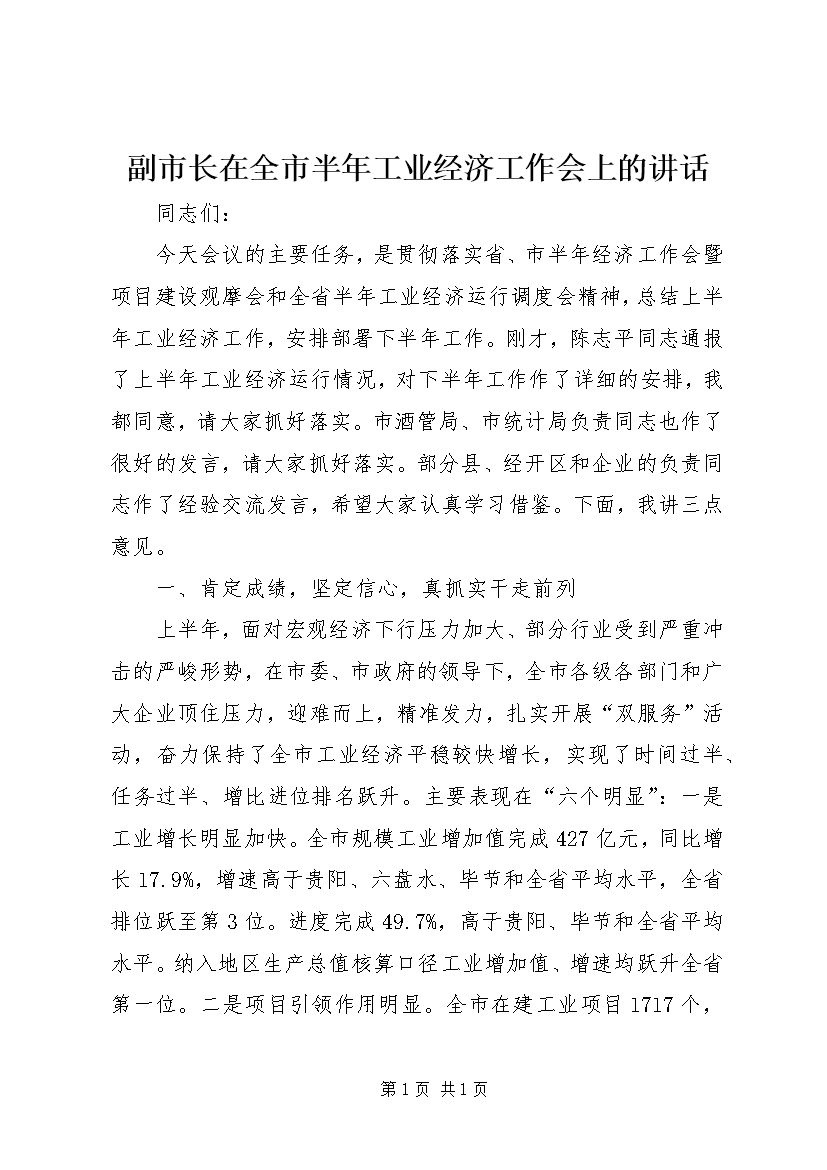 副市长在全市半年工业经济工作会上的讲话

同志们：

今天会议的主要任务，是贯彻落实省、市半年经济工作会暨项目建设观摩会和全省半年工业经济运行调度会精神，总结上半年工业经济工作，安排部署下半年工作。刚才，陈志平同志通报了上半年工业经济运行情况，对下半年工作作了详细的安排，我都同意，请大家抓好落实。市酒管局、市统计局负责同志也作了很好的发言，请大家抓好落实。部分县、经开区和企业的负责同志作了经验交流发言，希望大家认真学习借鉴。下面，我讲三点意见。

一、肯定成绩，坚定信心，真抓实干走前列

上半年，面对宏观经济下行压力加大、部分行业受到严重冲击的严峻形势，在市委、市政府的领导下，全市各级各部门和广大企业顶住压力，迎难而上，精准发力，扎实开展“双服务”活动，奋力保持了全市工业经济平稳较快增长，实现了时间过半、任务过半、增比进位排名跃升。主要表现在“六个明显”：一是工业增长明显加快。全市规模工业增加值完成427亿元，同比增长17.9%，增速高于贵阳、六盘水、毕节和全省平均水平，全省排位跃至第3位。进度完成49.7%，高于贵阳、毕节和全省平均水平。纳入地区生产总值核算口径工业增加值、增速均跃升全省第一位。二是项目引领作用明显。全市在建工业项目1717个，

第1页 共1页